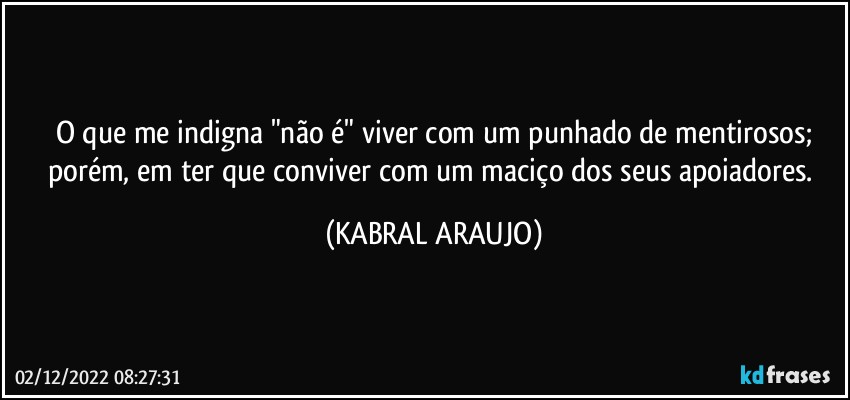 O que me indigna "não é" viver com um punhado de mentirosos; porém, em ter que conviver com um maciço dos seus apoiadores.

(KABRAL ARAUJO)

02/12/2022 08:27:31

kdfrases